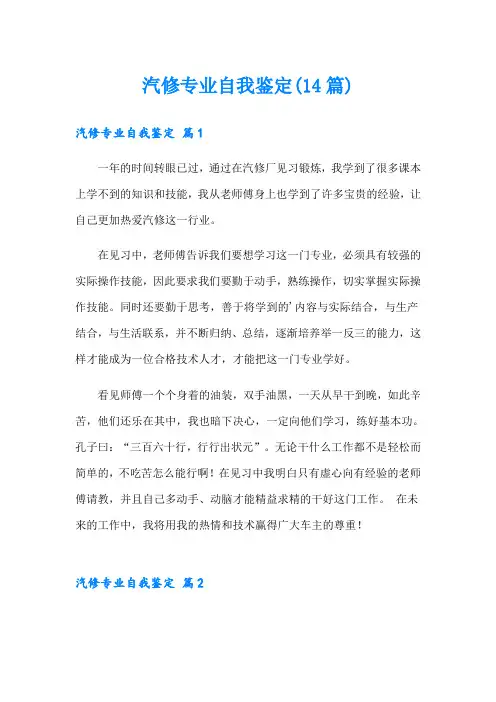 汽修专业自我鉴定(14篇)

汽修专业自我鉴定 篇1

一年的时间转眼已过，通过在汽修厂见习锻炼，我学到了很多课本上学不到的知识和技能，我从老师傅身上也学到了许多宝贵的经验，让自己更加热爱汽修这一行业。

在见习中，老师傅告诉我们要想学习这一门专业，必须具有较强的实际操作技能，因此要求我们要勤于动手，熟练操作，切实掌握实际操作技能。同时还要勤于思考，善于将学到的'内容与实际结合，与生产结合，与生活联系，并不断归纳、总结，逐渐培养举一反三的能力，这样才能成为一位合格技术人才，才能把这一门专业学好。

看见师傅一个个身着的油装，双手油黑，一天从早干到晚，如此辛苦，他们还乐在其中，我也暗下决心，一定向他们学习，练好基本功。孔子曰：“三百六十行，行行出状元”。无论干什么工作都不是轻松而简单的，不吃苦怎么能行啊！在见习中我明白只有虚心向有经验的老师傅请教，并且自己多动手、动脑才能精益求精的干好这门工作。 在未来的工作中，我将用我的热情和技术赢得广大车主的尊重！

汽修专业自我鉴定 篇2